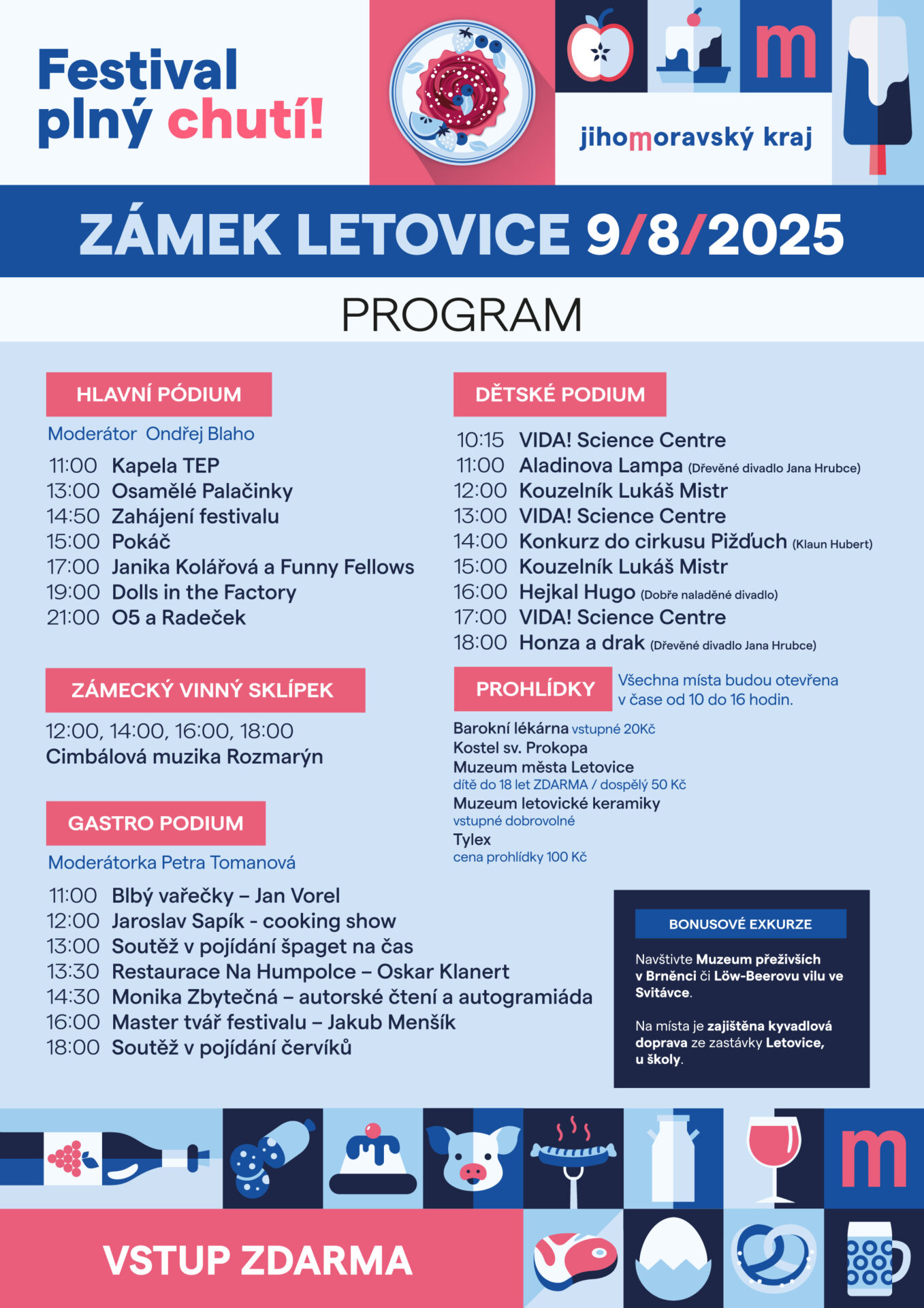 Festival plný chutí!

m

jihomoravský kraj

ZÁMEK LETOVICE 9/8/2025

PROGRAM

HLAVNÍ PÓDIUM

Moderátor Ondřej Blaho

11:00 Kapela TEP
13:00 Osamělé Palačinky
14:50 Zahájení festivalu
15:00 Pokáč
17:00 Janika Kolářová a Funny Fellows
19:00 Dolls in the Factory
21:00 O5 a Radeček

ZÁMECKÝ VINNÝ SKLÍPEK

12:00, 14:00, 16:00, 18:00
Cimbálová muzika Rozmarýn

GASTRO PODIUM

Moderátorka Petra Tomanová

11:00 Blbý vařečky – Jan Vorel
12:00 Jaroslav Sapík - cooking show
13:00 Soutěž v pojídání špaget na čas
13:30 Restaurace Na Humpolce – Oskar Klanert
14:30 Monika Zbytečná – autorské čtení a autogramiáda
16:00 Master tvář festivalu – Jakub Menšík
18:00 Soutěž v pojídání červíků

DĚTSKÉ PODIUM

10:15 VIDA! Science Centre
11:00 Aladinova Lampa (Dřevěné divadlo Jana Hrubce)
12:00 Kouzelník Lukáš Mistr
13:00 VIDA! Science Centre
14:00 Konkurz do cirkusu Pižďuch (Klaun Hubert)
15:00 Kouzelník Lukáš Mistr
16:00 Hejkal Hugo (Dobře naladěné divadlo)
17:00 VIDA! Science Centre
18:00 Honza a drak (Dřevěné divadlo Jana Hrubce)

PROHLÍDKY

Všechna místa budou otevřena v čase od 10 do 16 hodin.

Barokní lékárna vstupné 20Kč
Kostel sv. Prokopa
Muzeum města Letovice
dítě do 18 let ZDARMA / dospělý 50 Kč
Muzeum letovické keramiky
vstupné dobrovolné
Tylex
cena prohlídky 100 Kč

BONUSOVÉ EXKURZE

Navštivte Muzeum přeživších v Brněnci či Löw-Beerovu vilu ve Svitávce.

Na místa je zajištěna kyvadlová doprava ze zastávky Letovice, u školy.

m

VSTUP ZDARMA